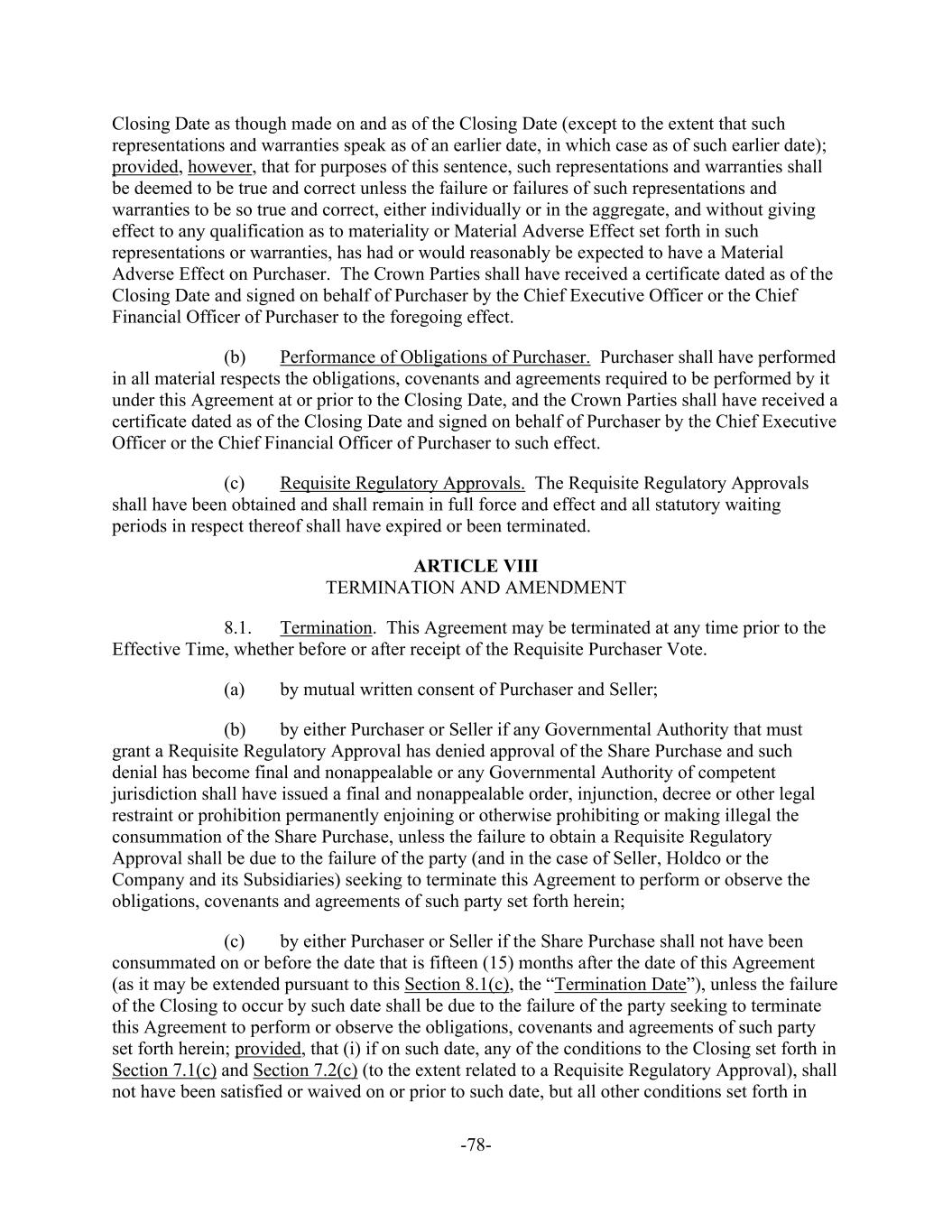 Closing Date as though made on and as of the Closing Date (except to the extent that such representations and warranties speak as of an earlier date, in which case as of such earlier date); provided, however, that for purposes of this sentence, such representations and warranties shall be deemed to be true and correct unless the failure or failures of such representations and warranties to be so true and correct, either individually or in the aggregate, and without giving effect to any qualification as to materiality or Material Adverse Effect set forth in such representations or warranties, has had or would reasonably be expected to have a Material Adverse Effect on Purchaser. The Crown Parties shall have received a certificate dated as of the Closing Date and signed on behalf of Purchaser by the Chief Executive Officer or the Chief Financial Officer of Purchaser to the foregoing effect.

(b) Performance of Obligations of Purchaser. Purchaser shall have performed in all material respects the obligations, covenants and agreements required to be performed by it under this Agreement at or prior to the Closing Date, and the Crown Parties shall have received a certificate dated as of the Closing Date and signed on behalf of Purchaser by the Chief Executive Officer or the Chief Financial Officer of Purchaser to such effect.

(c) Requisite Regulatory Approvals. The Requisite Regulatory Approvals shall have been obtained and shall remain in full force and effect and all statutory waiting periods in respect thereof shall have expired or been terminated.

ARTICLE VIII
TERMINATION AND AMENDMENT

8.1. Termination. This Agreement may be terminated at any time prior to the Effective Time, whether before or after receipt of the Requisite Purchaser Vote.

(a) by mutual written consent of Purchaser and Seller;

(b) by either Purchaser or Seller if any Governmental Authority that must grant a Requisite Regulatory Approval has denied approval of the Share Purchase and such denial has become final and nonappealable or any Governmental Authority of competent jurisdiction shall have issued a final and nonappealable order, injunction, decree or other legal restraint or prohibition permanently enjoining or otherwise prohibiting or making illegal the consummation of the Share Purchase, unless the failure to obtain a Requisite Regulatory Approval shall be due to the failure of the party (and in the case of Seller, Holdco or the Company and its Subsidiaries) seeking to terminate this Agreement to perform or observe the obligations, covenants and agreements of such party set forth herein;

(c) by either Purchaser or Seller if the Share Purchase shall not have been consummated on or before the date that is fifteen (15) months after the date of this Agreement (as it may be extended pursuant to this Section 8.1(c), the “Termination Date”), unless the failure of the Closing to occur by such date shall be due to the failure of the party seeking to terminate this Agreement to perform or observe the obligations, covenants and agreements of such party set forth herein; provided, that (i) if on such date, any of the conditions to the Closing set forth in Section 7.1(c) and Section 7.2(c) (to the extent related to a Requisite Regulatory Approval), shall not have been satisfied or waived on or prior to such date, but all other conditions set forth in

-78-